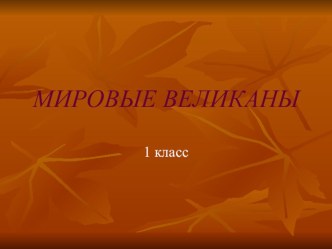 МИРОВЫЕ ВЕЛИКАНЫ

1 класс